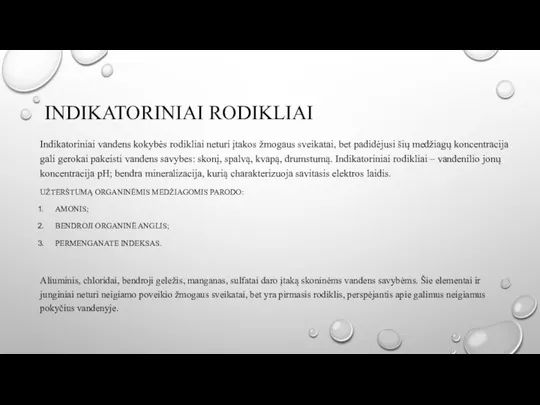 INDIKATORINIAI RODIKLIAI

Indikatoriniai vandens kokybės rodikliai neturi įtakos žmogaus sveikatai, bet padidėjusi šių medžiagų koncentracija gali gerokai pakeisti vandens savybes: skonį, spalvą, kvapą, drumstumą. Indikatoriniai rodikliai – vandenilio jonų koncentracija pH; bendra mineralizacija, kurią charakterizuoja savitasis elektros laidis.

UŽTERŠTUMĄ ORGANINĖMIS MEDŽIAGOMIS PARODO:

1. AMONIS;
2. BENDROJI ORGANINĖ ANGLIS;
3. PERMENGANATE INDEKSAS.

Aliuminis, chloridai, bendroji geležis, manganas, sulfatai daro įtaką skoninėms vandens savybėms. Šie elementai ir junginiai neturi neigiamo poveikio žmogaus sveikatai, bet yra pirmasis rodiklis, perspėjantis apie galimus neigiamus pokyčius vandenyje.